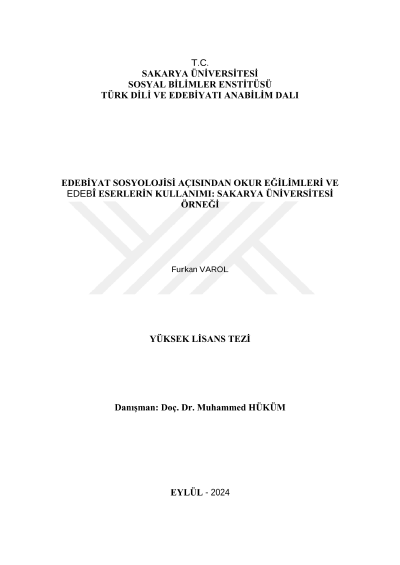 T.C.
SAKARYA ÜNİVERSİTESİ
SOSYAL BİLİMLER ENSTİTÜSÜ
TÜRK DİLİ VE EDEBİYATI ANABİLİM DALI

EDEBİYAT SOSYOLOJİSİ AÇISINDAN OKUR EĞİLİMLERİ VE EDEBÎ ESERLERİN KULLANIMI: SAKARYA ÜNİVERSİTESİ ÖRNEĞİ

Furkan VAROL

YÜKSEK LİSANS TEZİ

Danışman: Doç. Dr. Muhammed HÜKÜM

EYLÜL - 2024